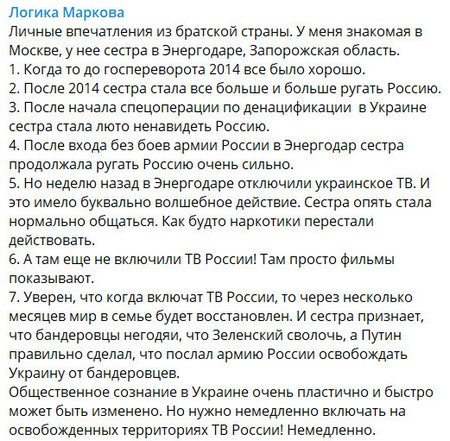 Логика Маркова
Личные впечатления из братской страны. У меня знакомая в Москве, у нее сестра в Энергодаре, Запорожская область.
1. Когда то до госпереворота 2014 все было хорошо.
2. После 2014 сестра стала все больше и больше ругать Россию.
3. После начала спецоперации по денацификации в Украине сестра стала люто ненавидеть Россию.
4. После входа без боев армии России в Энергодар сестра продолжала ругать Россию очень сильно.
5. Но неделю назад в Энергодаре отключили украинское ТВ. И это имело буквально волшебное действие. Сестра опять стала нормально общаться. Как будто наркотики перестали действовать.
6. А там еще не включили ТВ России! Там просто фильмы показывают.
7. Уверен, что когда включат ТВ России, то через несколько месяцев мир в семье будет восстановлен. И сестра признает, что бандеровцы негодяи, что Зеленский сволочь, а Путин правильно сделал, что послал армию России освобождать Украину от бандеровцев.
Общественное сознание в Украине очень пластично и быстро может быть изменено. Но нужно немедленно включать на освобожденных территориях ТВ России! Немедленно.